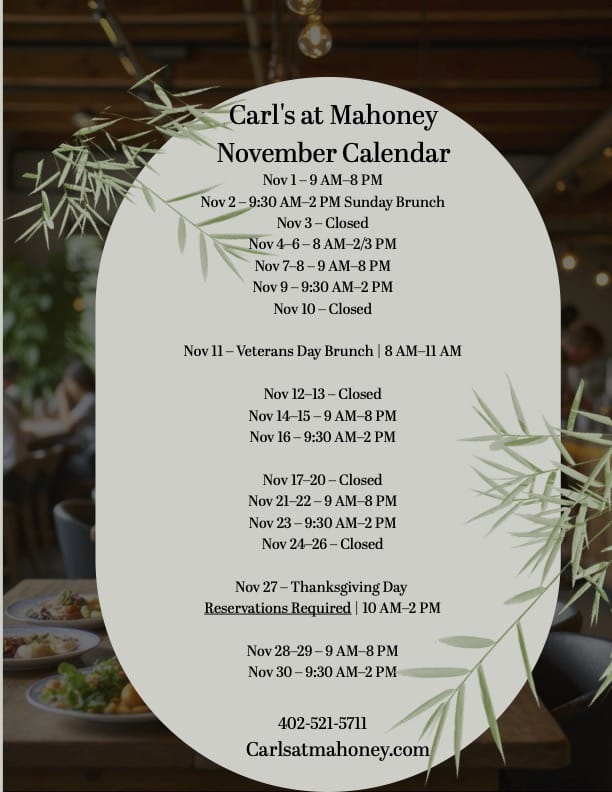 Carl's at Mahoney
November Calendar

Nov 1 – 9 AM–8 PM
Nov 2 – 9:30 AM–2 PM Sunday Brunch
Nov 3 – Closed
Nov 4–6 – 8 AM–2/3 PM
Nov 7–8 – 9 AM–8 PM
Nov 9 – 9:30 AM–2 PM
Nov 10 – Closed

Nov 11 – Veterans Day Brunch | 8 AM–11 AM

Nov 12–13 – Closed
Nov 14–15 – 9 AM–8 PM
Nov 16 – 9:30 AM–2 PM

Nov 17–20 – Closed
Nov 21–22 – 9 AM–8 PM
Nov 23 – 9:30 AM–2 PM
Nov 24–26 – Closed

Nov 27 – Thanksgiving Day
Reservations Required | 10 AM–2 PM

Nov 28–29 – 9 AM–8 PM
Nov 30 – 9:30 AM–2 PM

402-521-5711
Carlsatmahoney.com